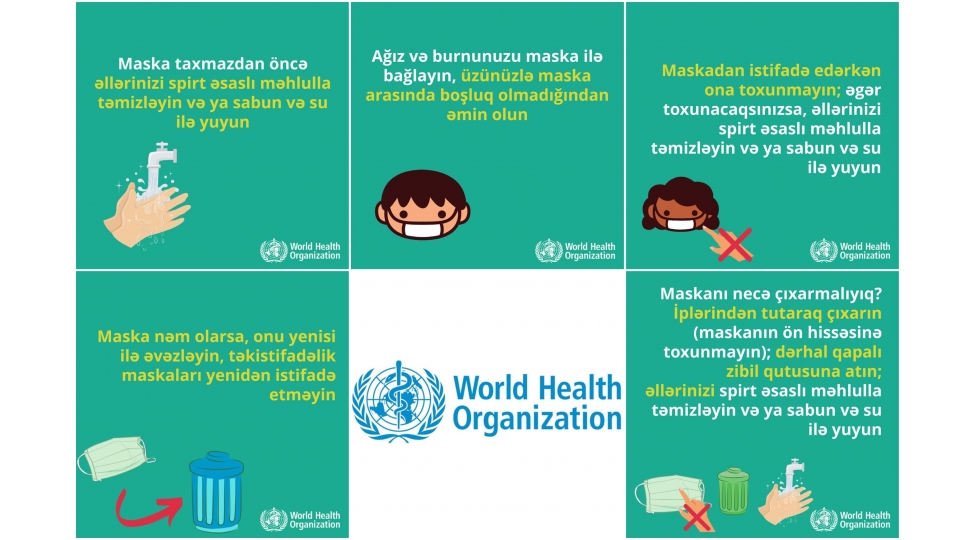 Maska taxmazdan öncə əllərinizi spirt əsaslı məhlulla təmizləyin və ya sabun və su ilə yuyun

World Health Organization

Ağız və burnunuzu maska ilə bağlayın, üzünüzlə maska arasında boşluq olmadığından əmin olun

World Health Organization

Maskadan istifadə edərkən ona toxunmayın; əgər toxunacaqsınızsa, əllərinizi spirt əsaslı məhlulla təmizləyin və ya sabun və su ilə yuyun

World Health Organization

Maska nəm olarsa, onu yenisi ilə əvəzləyin, təkistifadəlik maskaları yenidən istifadə etməyin

World Health Organization

World Health Organization

Maskanı necə çıxarmalıyıq? İplərindən tutaraq çıxarın (maskanın ön hissəsinə toxunmayın); dərhal qapalı zibil qutusuna atın; əllərinizi spirt əsaslı məhlulla təmizləyin və ya sabun və su ilə yuyun

World Health Organization